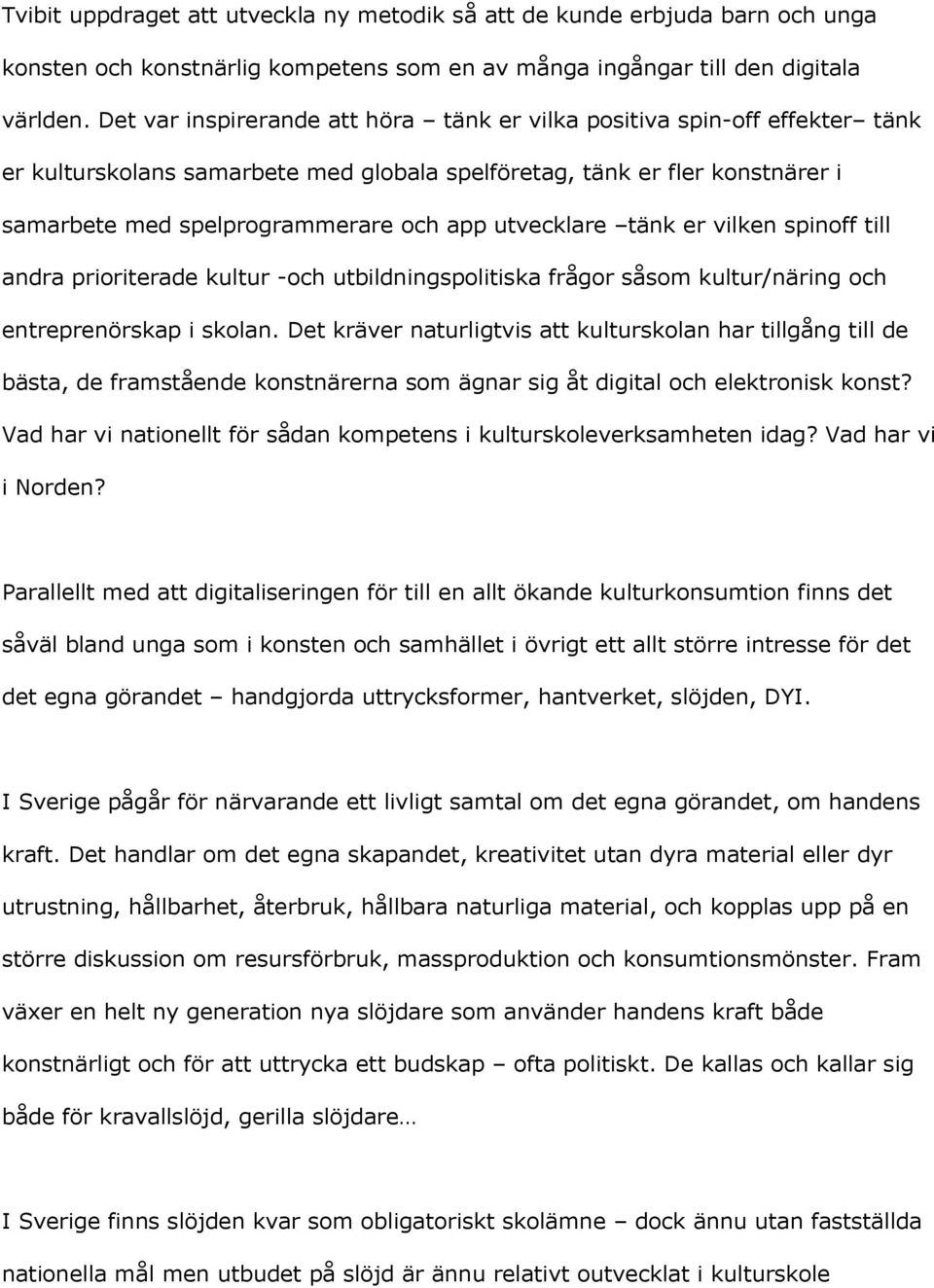 Tvibit uppdraget att utveckla ny metodik så att de kunde erbjuda barn och unga konsten och konstnärlig kompetens som en av många ingångar till den digitala världen. Det var inspirerande att höra – tänk er vilka positiva spin-off effekter– tänk er kulturskolans samarbete med globala spelföretag, tänk er fler konstnärer i samarbete med spelprogrammerare och app utvecklare –tänk er vilken spinoff till andra prioriterade kultur -och utbildningspolitiska frågor såsom kultur/näring och entreprenörskap i skolan. Det kräver naturligtvis att kulturskolan har tillgång till de bästa, de framstående konstnärerna som ägnar sig åt digital och elektronisk konst? Vad har vi nationellt för sådan kompetens i kulturskoleverksamheten idag? Vad har vi i Norden?

Parallellt med att digitaliseringen för till en allt ökande kulturkonsumtion finns det såväl bland unga som i konsten och samhället i övrigt ett allt större intresse för det det egna görandet – handgjorda uttrycksformer, hantverket, slöjden, DYI.

I Sverige pågår för närvarande ett livligt samtal om det egna görandet, om handens kraft. Det handlar om det egna skapandet, kreativitet utan dyra material eller dyr utrustning, hållbarhet, återbruk, hållbara naturliga material, och kopplas upp på en större diskussion om resursförbruk, massproduktion och konsumtionsmönster. Fram växer en helt ny generation nya slöjdare som använder handens kraft både konstnärligt och för att uttrycka ett budskap – ofta politiskt. De kallas och kallar sig både för kravallslöjd, gerilla slöjdare…

I Sverige finns slöjden kvar som obligatoriskt skolämne – dock ännu utan fastställda nationella mål men utbudet på slöjd är ännu relativt outvecklat i kulturskole